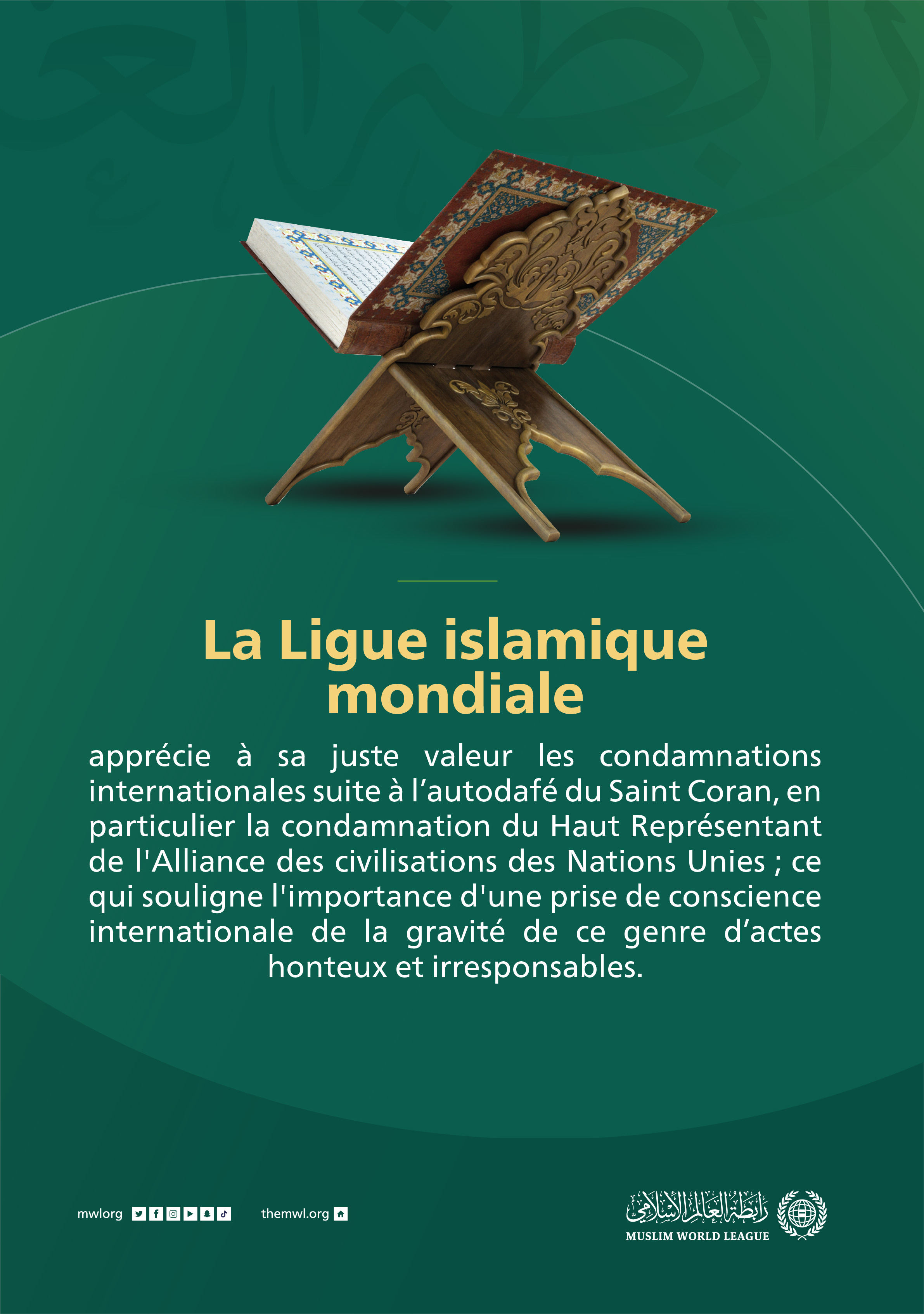 La Ligue islamique mondiale

apprécie à sa juste valeur les condamnations internationales suite à l’autodafé du Saint Coran, en particulier la condamnation du Haut Représentant de l'Alliance des civilisations des Nations Unies ; ce qui souligne l'importance d'une prise de conscience internationale de la gravité de ce genre d’actes honteux et irresponsables.

mwlorg

themwl.org

رابطة العالم الإسلامي
MUSLIM WORLD LEAGUE